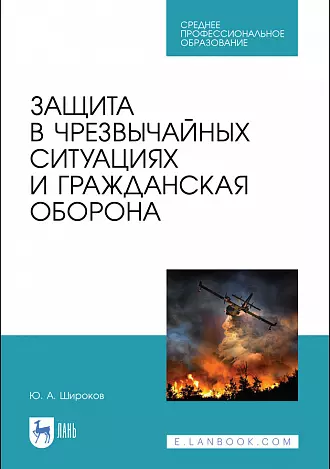 СРЕДНЕЕ ПРОФЕССИОНАЛЬНОЕ ОБРАЗОВАНИЕ

ЗАЩИТА В ЧРЕЗВЫЧАЙНЫХ СИТУАЦИЯХ И ГРАЖДАНСКАЯ ОБОРОНА

Ю. А. Широков

ЛАНЬ

E.LANBOOK.COM